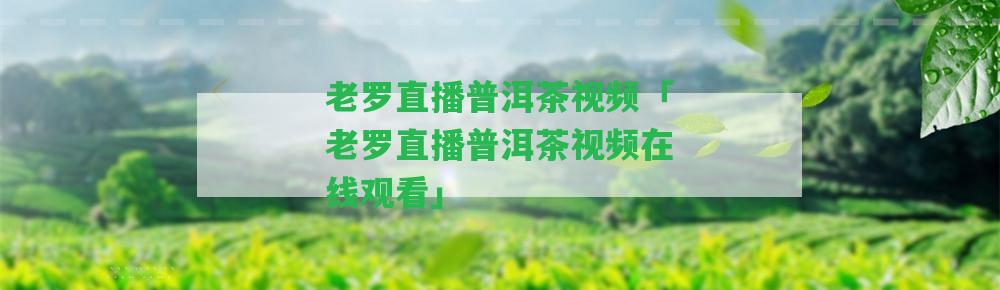 老罗直播普洱茶视频「老罗直播普洱茶视频在线观看」